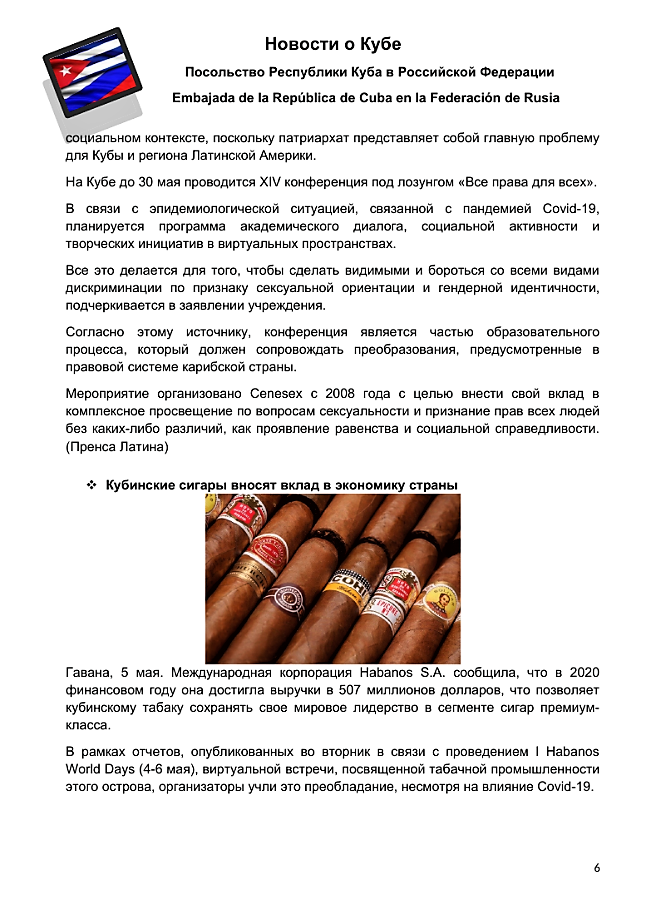 Новости о Кубе

Посольство Республики Куба в Российской Федерации

Embajada de la República de Cuba en la Federación de Rusia

социальном контексте, поскольку патриархат представляет собой главную проблему для Кубы и региона Латинской Америки.

На Кубе до 30 мая проводится XIV конференция под лозунгом «Все права для всех».

В связи с эпидемиологической ситуацией, связанной с пандемией Covid-19, планируется программа академического диалога, социальной активности и творческих инициатив в виртуальных пространствах.

Все это делается для того, чтобы сделать видимыми и бороться со всеми видами дискриминации по признаку сексуальной ориентации и гендерной идентичности, подчеркивается в заявлении учреждения.

Согласно этому источнику, конференция является частью образовательного процесса, который должен сопровождать преобразования, предусмотренные в правовой системе карибской страны.

Мероприятие организовано Cenesex с 2008 года с целью внести свой вклад в комплексное просвещение по вопросам сексуальности и признание прав всех людей без каких-либо различий, как проявление равенства и социальной справедливости. (Пренса Латина)

❖ Кубинские сигары вносят вклад в экономику страны

Гавана, 5 мая. Международная корпорация Habanos S.A. сообщила, что в 2020 финансовом году она достигла выручки в 507 миллионов долларов, что позволяет кубинскому табаку сохранять свое мировое лидерство в сегменте сигар премиум-класса.

В рамках отчетов, опубликованных во вторник в связи с проведением I Habanos World Days (4-6 мая), виртуальной встречи, посвященной табачной промышленности этого острова, организаторы учли это преобладание, несмотря на влияние Covid-19.

6